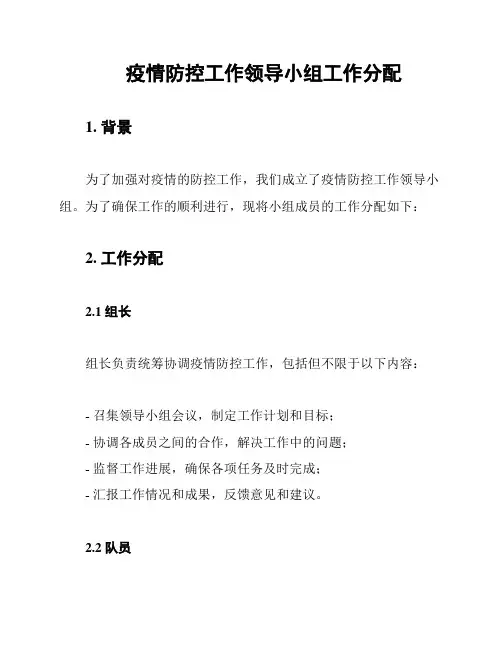 疫情防控工作领导小组工作分配

1. 背景

为了加强对疫情的防控工作，我们成立了疫情防控工作领导小组。为了确保工作的顺利进行，现将小组成员的工作分配如下：

2. 工作分配

2.1 组长

组长负责统筹协调疫情防控工作，包括但不限于以下内容：

- 召集领导小组会议，制定工作计划和目标；
- 协调各成员之间的合作，解决工作中的问题；
- 监督工作进展，确保各项任务及时完成；
- 汇报工作情况和成果，反馈意见和建议。

2.2 队员